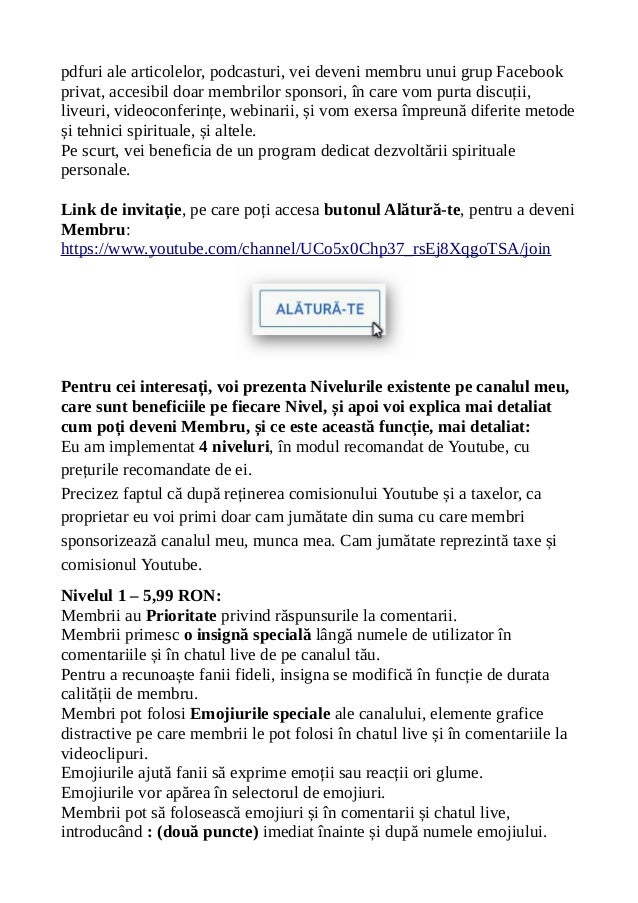 pdfuri ale articolelor, podcasturi, vei deveni membru unui grup Facebook privat, accesibil doar membrilor sponsori, în care vom purta discuții, liveuri, videoconferințe, webinarii, și vom exersa împreună diferite metode și tehnici spirituale, și altele.
Pe scurt, vei beneficia de un program dedicat dezvoltării spirituale personale.

Link de invitație, pe care poți accesa butonul Alătură-te, pentru a deveni Membru:
https://www.youtube.com/channel/UCo5x0Chp37_rsEj8XqgoTSA/join

ALĂTURĂ-TE

Pentru cei interesați, voi prezenta Nivelurile existente pe canalul meu, care sunt beneficiile pe fiecare Nivel, și apoi voi explica mai detaliat cum poți deveni Membru, și ce este această funcție, mai detaliat:
Eu am implementat 4 niveluri, în modul recomandat de Youtube, cu prețurile recomandate de ei.
Precizez faptul că după reținerea comisionului Youtube și a taxelor, ca proprietar eu voi primi doar cam jumătate din suma cu care membri sponsorizează canalul meu, munca mea. Cam jumătate reprezintă taxe și comisionul Youtube.

Nivelul 1 – 5,99 RON:
Membrii au Prioritate privind răspunsurile la comentarii.
Membrii primesc o insignă specială lângă numele de utilizator în comentariile și în chatul live de pe canalul tău.
Pentru a recunoaște fanii fideli, insigna se modifică în funcție de durata calității de membru.
Membri pot folosi Emojiurile speciale ale canalului, elemente grafice distractive pe care membrii le pot folosi în chatul live și în comentariile la videoclipuri.
Emojiurile ajută fanii să exprime emoții sau reacții ori glume.
Emojiurile vor apărea în selectorul de emojiuri.
Membrii pot să folosească emojiuri și în comentarii și chatul live, introducând : (două puncte) imediat înainte și după numele emojiului.